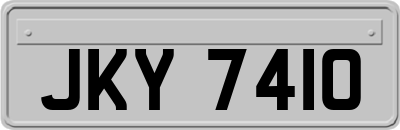 JKY 7410